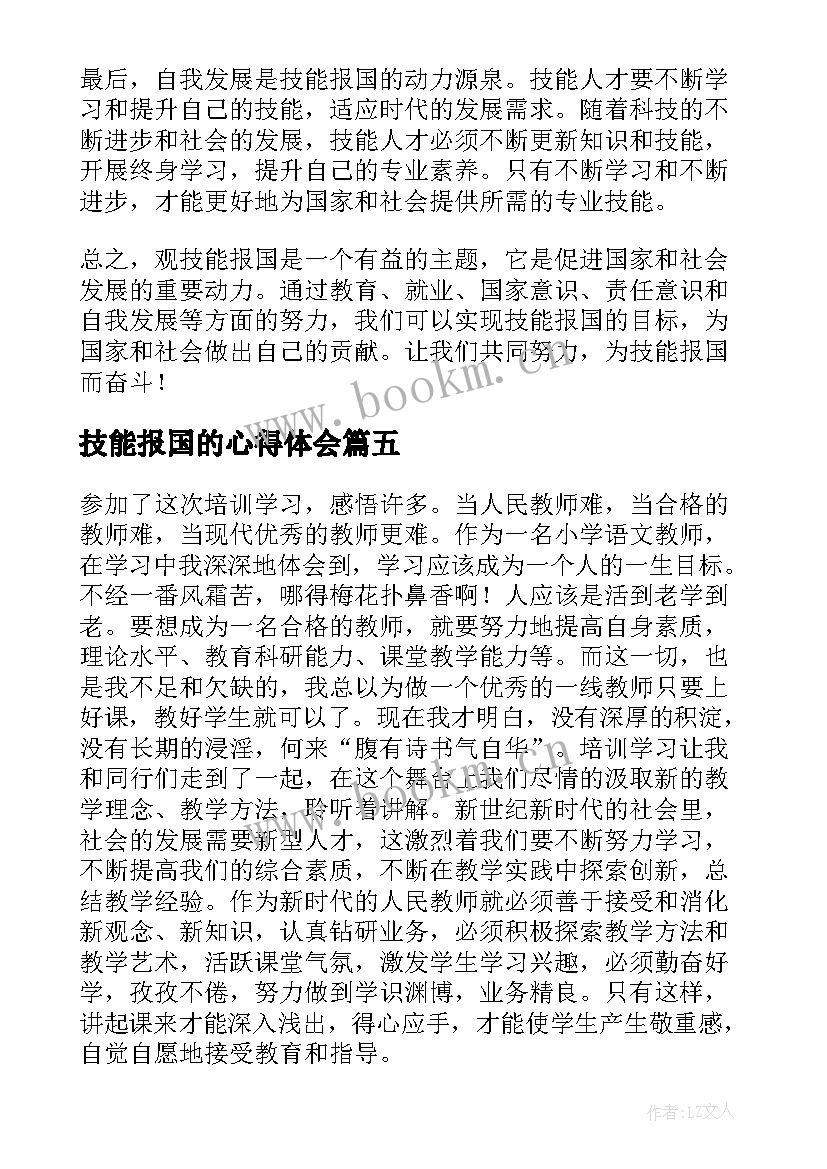 最后，自我发展是技能报国的动力源泉。技能人才要不断学习和提升自己的技能，适应时代的发展需求。随着科技的不断进步和社会的发展，技能人才必须不断更新知识和技能，开展终身学习，提升自己的专业素养。只有不断学习和不断进步，才能更好地为国家和社会提供所需的专业技能。

总之，观技能报国是一个有益的主题，它是促进国家和社会发展的重要动力。通过教育、就业、国家意识、责任意识和自我发展等方面的努力，我们可以实现技能报国的目标，为国家和社会做出自己的贡献。让我们共同努力，为技能报国而奋斗！

www.bookm.cn

技能报国的心得体会篇五

参加了这次培训学习，感悟许多。当人民教师难，当合格的教师难，当现代优秀的教师更难。作为一名小学语文教师，在学习中我深深地体会到，学习应该成为一个人的一生目标。不经一番风霜苦，哪得梅花扑鼻香啊！人应该是活到老学到老。要想成为一名合格的教师，就要努力地提高自身素质，理论水平、教育科研能力、课堂教学能力等。而这一切，也是我不足和欠缺的，我总以为做一个优秀的一线教师只要上好课，教好学生就可以了。现在我才明白，没有深厚的积淀，没有长期的浸淫，何来“腹有诗书气自华”。培训学习让我和同行们走到了一起，在这个舞台上我们尽情的汲取新的教学理念、教学方法，聆听着讲解。新世纪新时代的社会里，社会的发展需要新型人才，这激烈着我们要不断努力学习，不断提高我们的综合素质，不断在教学实践中探索创新，总结教学经验。作为新时代的人民教师就必须善于接受和消化新观念、新知识，认真钻研业务，必须积极探索教学方法和教学艺术，活跃课堂气氛，激发学生学习兴趣，必须勤奋好学，孜孜不倦，努力做到学识渊博，业务精良。只有这样，讲起课来才能深入浅出，得心应手，才能使学生产生敬重感，自觉自愿地接受教育和指导。

作者：LZ文人